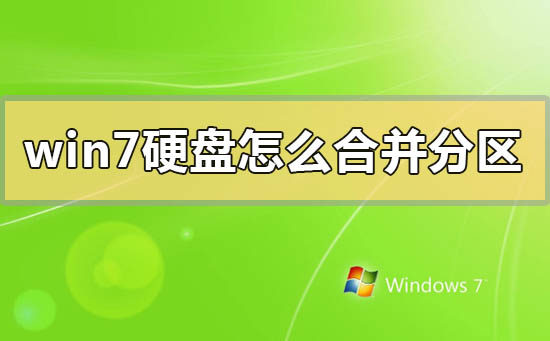 win7硬盘怎么合并分区

Windows 7